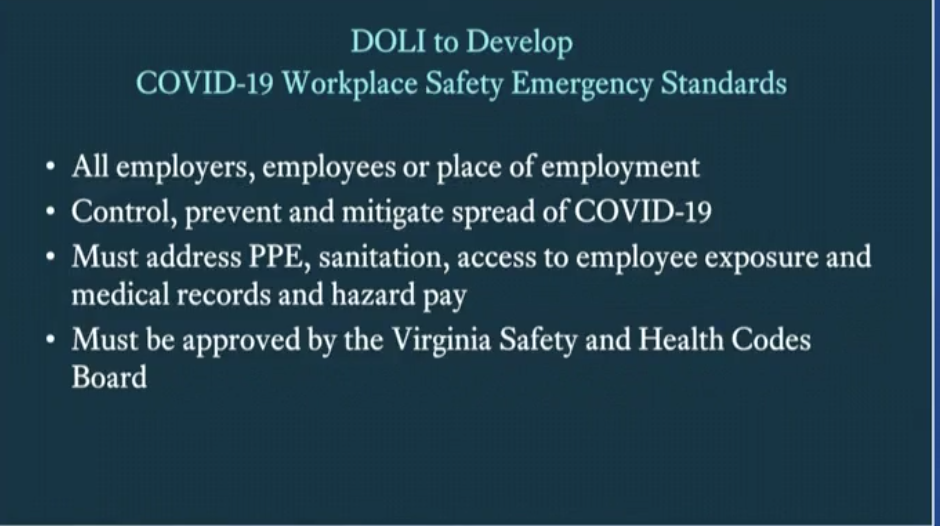 DOLI to Develop
COVID-19 Workplace Safety Emergency Standards

• All employers, employees or place of employment
• Control, prevent and mitigate spread of COVID-19
• Must address PPE, sanitation, access to employee exposure and medical records and hazard pay
• Must be approved by the Virginia Safety and Health Codes Board